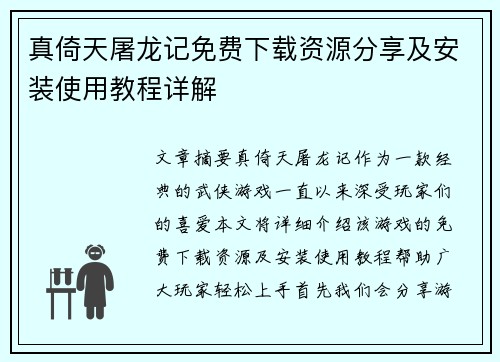 真倚天屠龙记免费下载资源分享及安装使用教程详解

文章摘要真倚天屠龙记作为一款经典的武侠游戏一直以来深受玩家们的喜爱本文将详细介绍该游戏的免费下载资源及安装使用教程帮助广大玩家轻松上手首先我们会分享游